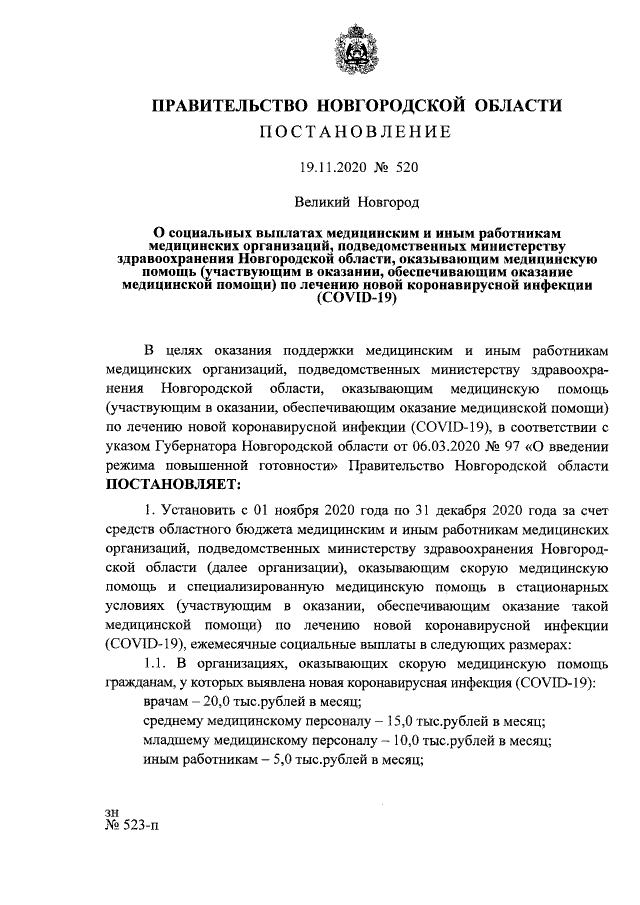 ПРАВИТЕЛЬСТВО НОВГОРОДСКОЙ ОБЛАСТИ
ПОСТАНОВЛЕНИЕ

19.11.2020 № 520

Великий Новгород

О социальных выплатах медицинским и иным работникам медицинских организаций, подведомственных министерству здравоохранения Новгородской области, оказывающим медицинскую помощь (участвующим в оказании, обеспечивающим оказание медицинской помощи) по лечению новой коронавирусной инфекции (COVID-19)

В целях оказания поддержки медицинским и иным работникам медицинских организаций, подведомственных министерству здравоохранения Новгородской области, оказывающим медицинскую помощь (участвующим в оказании, обеспечивающим оказание медицинской помощи) по лечению новой коронавирусной инфекции (COVID-19), в соответствии с указом Губернатора Новгородской области от 06.03.2020 № 97 «О введении режима повышенной готовности» Правительство Новгородской области ПОСТАНОВЛЯЕТ:

1. Установить с 01 ноября 2020 года по 31 декабря 2020 года за счет средств областного бюджета медицинским и иным работникам медицинских организаций, подведомственных министерству здравоохранения Новгородской области (далее организации), оказывающим скорую медицинскую помощь и специализированную медицинскую помощь в стационарных условиях (участвующим в оказании, обеспечивающим оказание такой медицинской помощи) по лечению новой коронавирусной инфекции (COVID-19), ежемесячные социальные выплаты в следующих размерах:

1.1. В организациях, оказывающих скорую медицинскую помощь гражданам, у которых выявлена новая коронавирусная инфекция (COVID-19):

врачам – 20,0 тыс.рублей в месяц;

среднему медицинскому персоналу – 15,0 тыс.рублей в месяц;

младшему медицинскому персоналу – 10,0 тыс.рублей в месяц;

иным работникам – 5,0 тыс.рублей в месяц;

зн
№ 523-п